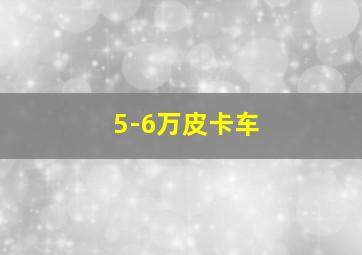 5-6万皮卡车